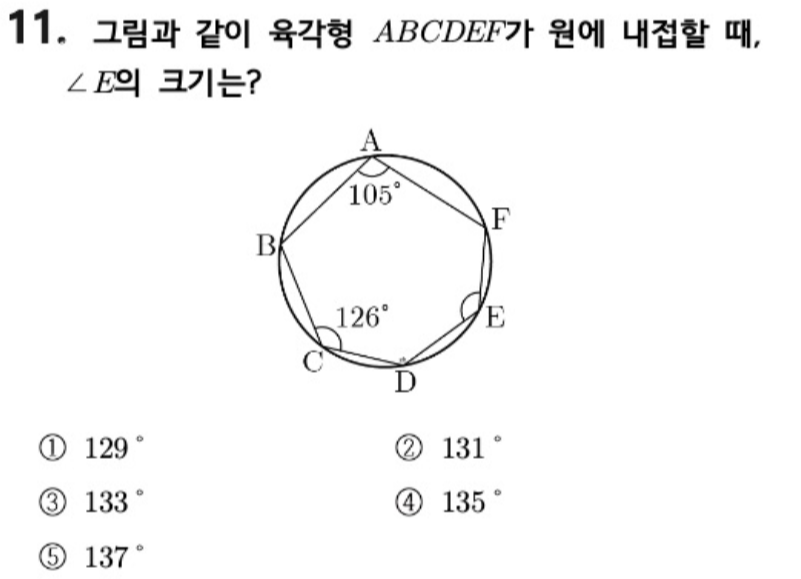 11. 그림과 같이 육각형 $ABCDEF$가 원에 내접할 때, $\angle E$의 크기는?

A
105°
F
B
126°
E
C
D

① 129°  ② 131°
③ 133°  ④ 135°
⑤ 137°